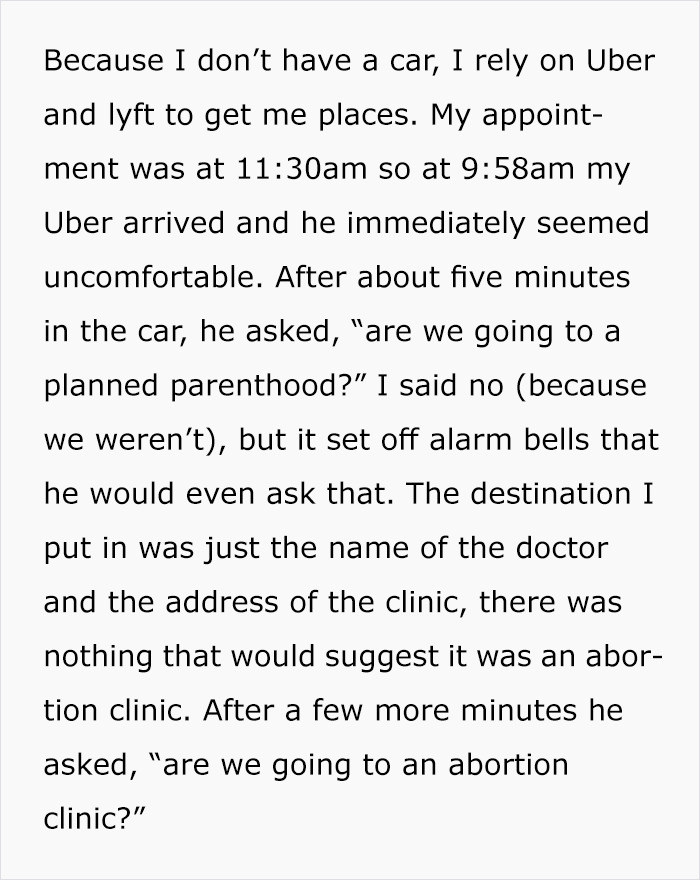 Because I don’t have a car, I rely on Uber and lyft to get me places. My appointment was at 11:30am so at 9:58am my Uber arrived and he immediately seemed uncomfortable. After about five minutes in the car, he asked, “are we going to a planned parenthood?” I said no (because we weren’t), but it set off alarm bells that he would even ask that. The destination I put in was just the name of the doctor and the address of the clinic, there was nothing that would suggest it was an abortion clinic. After a few more minutes he asked, “are we going to an abortion clinic?”